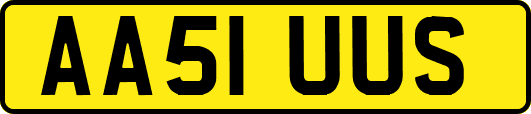 AA51 UUS